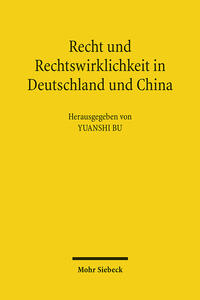 Recht und Rechtswirklichkeit in Deutschland und China

Herausgegeben von
YUANSHI BU

Mohr Siebeck